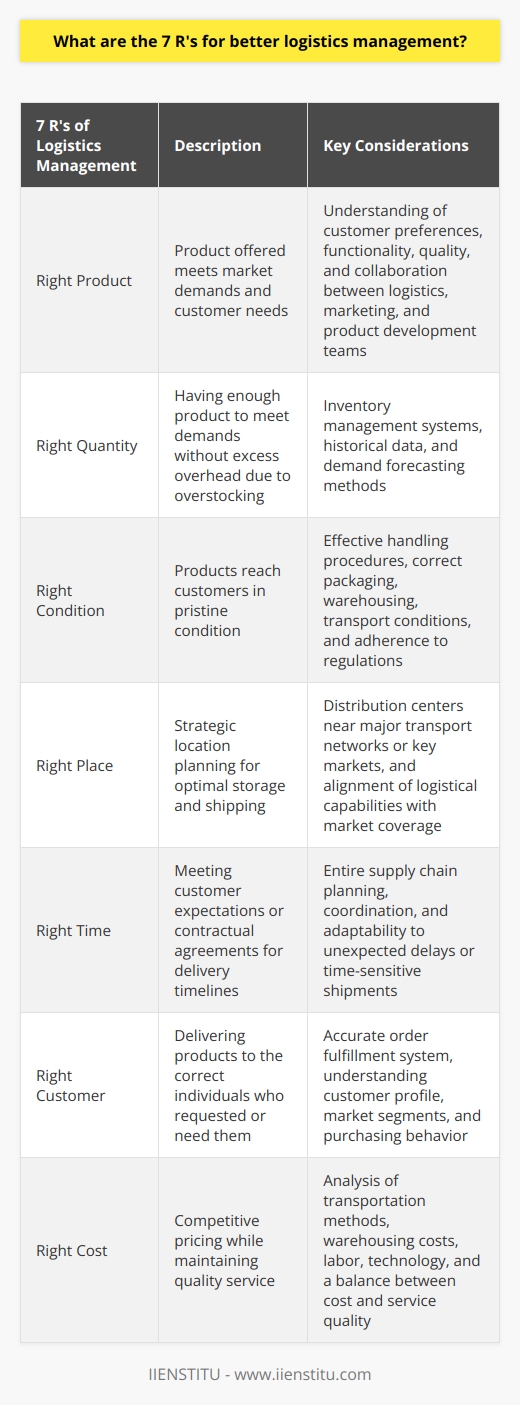 What are the 7 R's for better logistics management?

| 7 R's of Logistics Management | Description | Key Considerations |
|---|---|---|
| Right Product | Product offered meets market demands and customer needs | Understanding of customer preferences, functionality, quality, and collaboration between logistics, marketing, and product development teams |
| Right Quantity | Having enough product to meet demands without excess overhead due to overstocking | Inventory management systems, historical data, and demand forecasting methods |
| Right Condition | Products reach customers in pristine condition | Effective handling procedures, correct packaging, warehousing, transport conditions, and adherence to regulations |
| Right Place | Strategic location planning for optimal storage and shipping | Distribution centers near major transport networks or key markets, and alignment of logistical capabilities with market coverage |
| Right Time | Meeting customer expectations or contractual agreements for delivery timelines | Entire supply chain planning, coordination, and adaptability to unexpected delays or time-sensitive shipments |
| Right Customer | Delivering products to the correct individuals who requested or need them | Accurate order fulfillment system, understanding customer profile, market segments, and purchasing behavior |
| Right Cost | Competitive pricing while maintaining quality service | Analysis of transportation methods, warehousing costs, labor, technology, and a balance between cost and service quality |

IIENSTITU - www.iienstitu.com